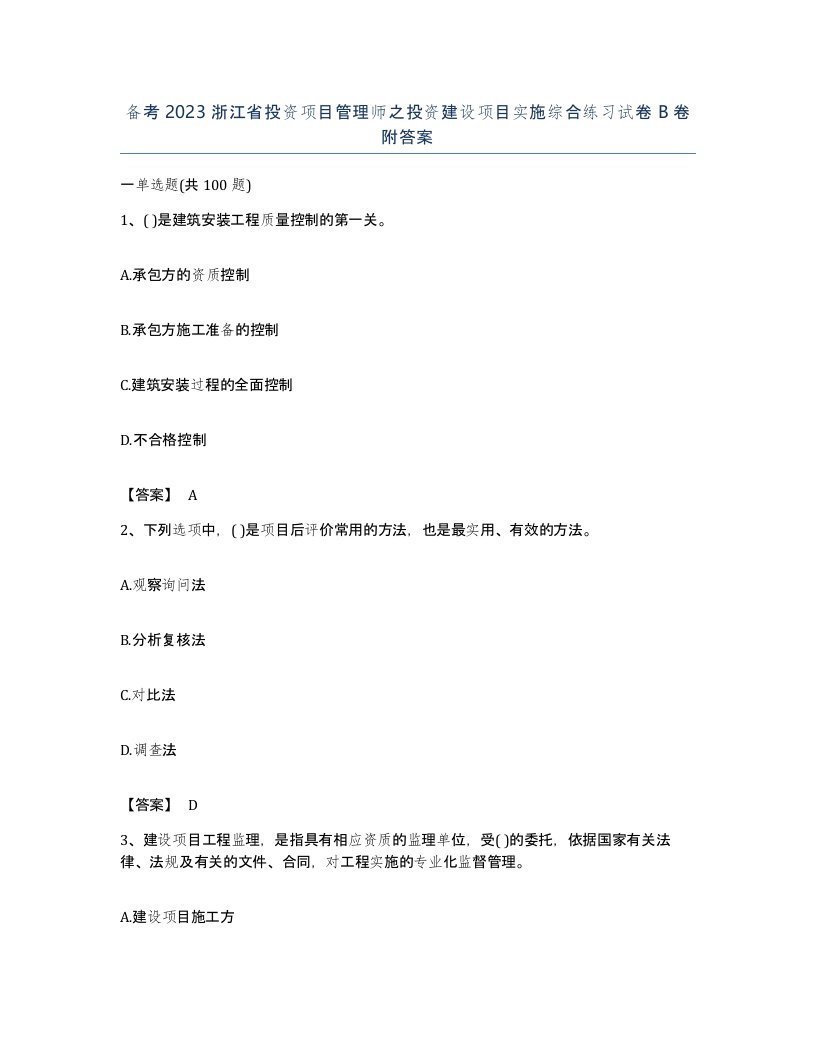 备考 2023 浙江省投资项目管理师之投资建设项目实施综合练习试卷 B 卷附答案

一单选题(共 100 题)

1、( )是建筑安装工程质量控制的第一关。

A.承包方的资质控制

B.承包方施工准备的控制

C.建筑安装过程的全面控制

D.不合格控制

【答案】 A

2、下列选项中，( )是项目后评价常用的方法，也是最实用、有效的方法。

A.观察询问法

B.分析复核法

C.对比法

D.调查法

【答案】 D

3、建设项目工程监理，是指具有相应资质的监理单位，受( )的委托，依据国家有关法律、法规及有关的文件、合同，对工程实施的专业化监督管理。

A.建设项目施工方